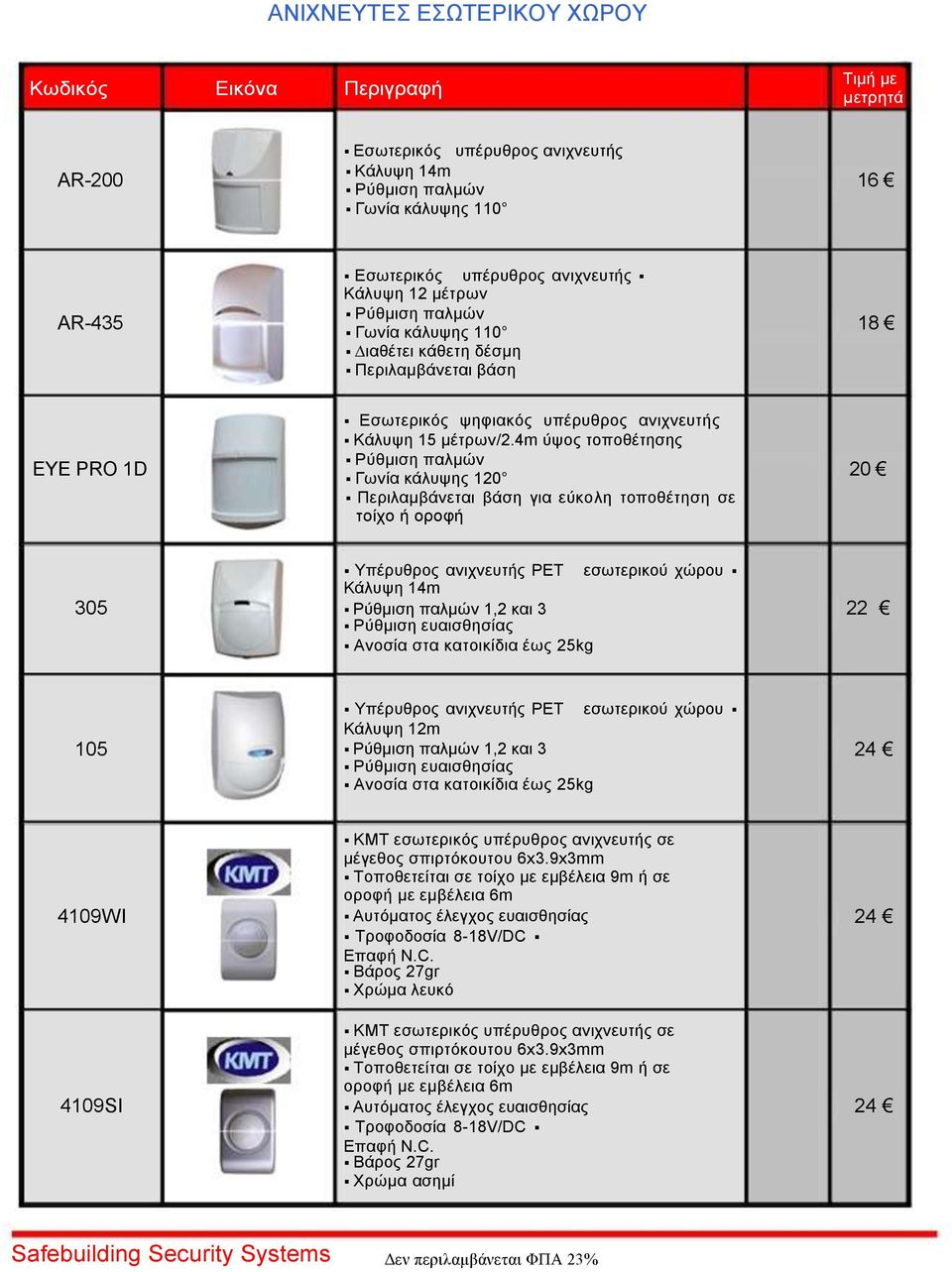 ΑΝΙΧΝΕΥΤΕΣ ΕΣΩΤΕΡΙΚΟΥ ΧΩΡΟΥ

| Κωδικός | Εικόνα | Περιγραφή | | Τιμή με μετρητά |
|---|---|---|---|---|
| AR-200 | | ▪ Εσωτερικός υπέρυθρος ανιχνευτής ▪ Κάλυψη 14m ▪ Ρύθμιση παλμών ▪ Γωνία κάλυψης 110° | | 16 € |
| AR-435 | | ▪ Εσωτερικός υπέρυθρος ανιχνευτής ▪ Κάλυψη 12 μέτρων ▪ Ρύθμιση παλμών ▪ Γωνία κάλυψης 110° ▪ Διαθέτει κάθετη δέσμη ▪ Περιλαμβάνεται βάση | | 18 € |
| EYE PRO 1D | | ▪ Εσωτερικός ψηφιακός υπέρυθρος ανιχνευτής ▪ Κάλυψη 15 μέτρων/2.4m ύψος τοποθέτησης ▪ Ρύθμιση παλμών ▪ Γωνία κάλυψης 120° ▪ Περιλαμβάνεται βάση για εύκολη τοποθέτηση σε τοίχο ή οροφή | | 20 € |
| 305 | | ▪ Υπέρυθρος ανιχνευτής PET εσωτερικού χώρου ▪ Κάλυψη 14m ▪ Ρύθμιση παλμών 1,2 και 3 ▪ Ρύθμιση ευαισθησίας ▪ Ανοσία στα κατοικίδια έως 25kg | | 22 € |
| 105 | | ▪ Υπέρυθρος ανιχνευτής PET εσωτερικού χώρου ▪ Κάλυψη 12m ▪ Ρύθμιση παλμών 1,2 και 3 ▪ Ρύθμιση ευαισθησίας ▪ Ανοσία στα κατοικίδια έως 25kg | | 24 € |
| 4109WI | KMT | ▪ KMT εσωτερικός υπέρυθρος ανιχνευτής σε μέγεθος σπιρτόκουτου 6x3.9x3mm ▪ Τοποθετείται σε τοίχο με εμβέλεια 9m ή σε οροφή με εμβέλεια 6m ▪ Αυτόματος έλεγχος ευαισθησίας ▪ Τροφοδοσία 8-18V/DC ▪ Επαφή N.C. ▪ Βάρος 27gr ▪ Χρώμα λευκό | | 24 € |
| 4109SI | KMT | ▪ KMT εσωτερικός υπέρυθρος ανιχνευτής σε μέγεθος σπιρτόκουτου 6x3.9x3mm ▪ Τοποθετείται σε τοίχο με εμβέλεια 9m ή σε οροφή με εμβέλεια 6m ▪ Αυτόματος έλεγχος ευαισθησίας ▪ Τροφοδοσία 8-18V/DC ▪ Επαφή N.C. ▪ Βάρος 27gr ▪ Χρώμα ασημί | | 24 € |

Safebuilding Security Systems
Δεν περιλαμβάνεται ΦΠΑ 23%